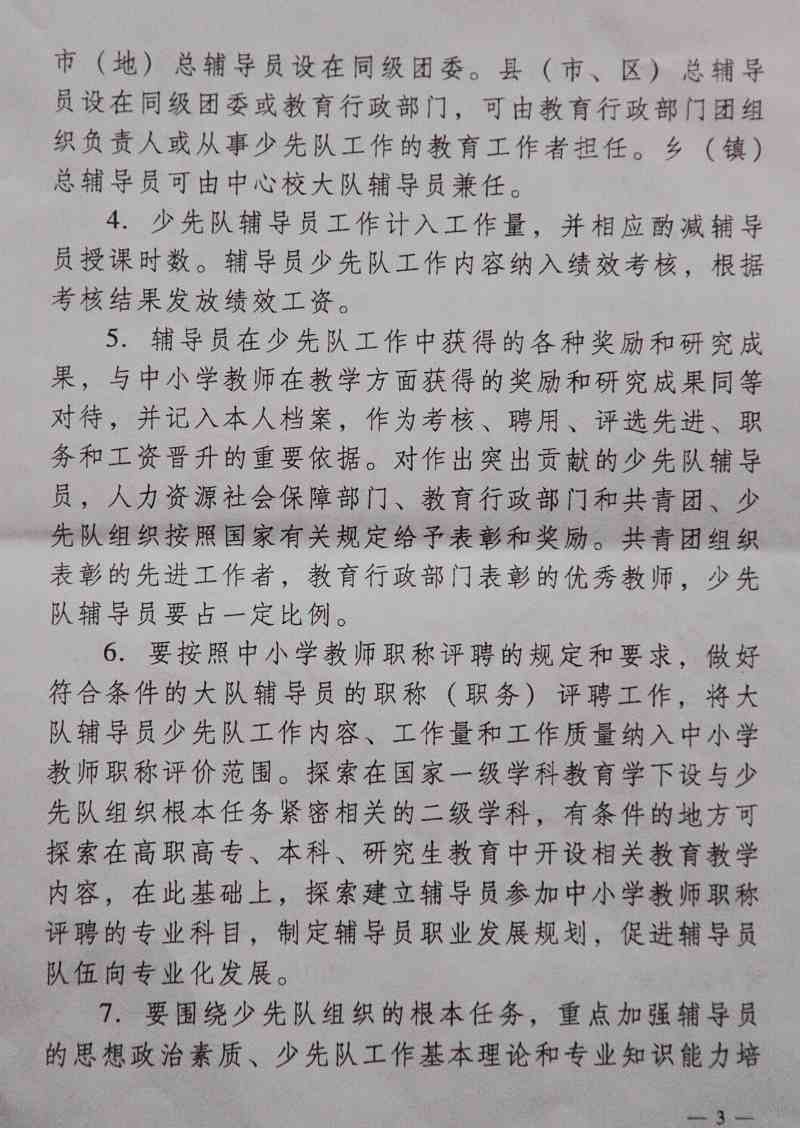 市（地）总辅导员设在同级团委。县（市、区）总辅导员设在同级团委或教育行政部门，可由教育行政部门团组织负责人或从事少先队工作的教育工作者担任。乡（镇）总辅导员可由中心校大队辅导员兼任。

4. 少先队辅导员工作计入工作量，并相应酌减辅导员授课时数。辅导员少先队工作内容纳入绩效考核，根据考核结果发放绩效工资。

5. 辅导员在少先队工作中获得的各种奖励和研究成果，与中小学教师在教学方面获得的奖励和研究成果同等对待，并记入本人档案，作为考核、聘用、评选先进、职务和工资晋升的重要依据。对作出突出贡献的少先队辅导员，人力资源社会保障部门、教育行政部门和共青团、少先队组织按照国家有关规定给予表彰和奖励。共青团组织表彰的先进工作者，教育行政部门表彰的优秀教师，少先队辅导员要占一定比例。

6. 要按照中小学教师职称评聘的规定和要求，做好符合条件的大队辅导员的职称（职务）评聘工作，将大队辅导员少先队工作内容、工作量和工作质量纳入中小学教师职称评价范围。探索在国家一级学科教育学下设与少先队组织根本任务紧密相关的二级学科，有条件的地方可探索在高职高专、本科、研究生教育中开设相关教育教学内容，在此基础上，探索建立辅导员参加中小学教师职称评聘的专业科目，制定辅导员职业发展规划，促进辅导员队伍向专业化发展。

7. 要围绕少先队组织的根本任务，重点加强辅导员的思想政治素质、少先队工作基本理论和专业知识能力培

— 3 —